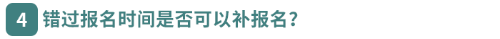 4 错过报名时间是否可以补报名？